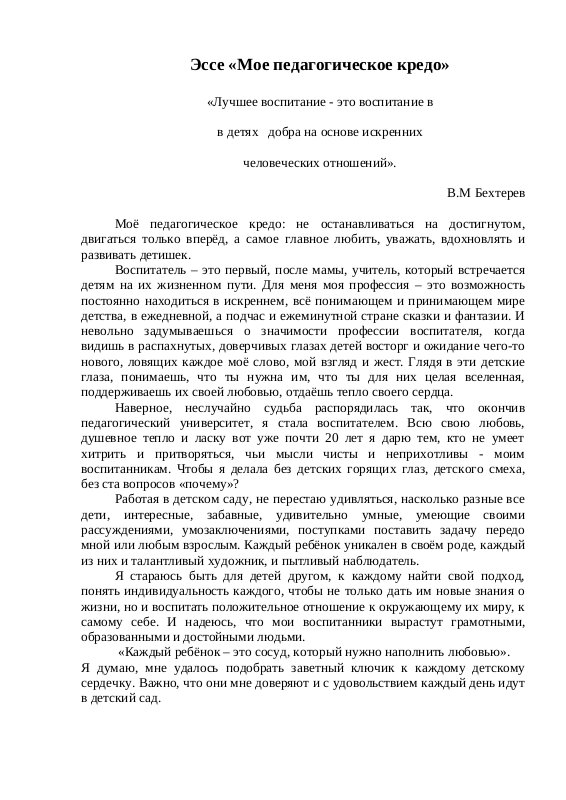 Эссе «Мое педагогическое кредо»

«Лучшее воспитание - это воспитание в

в детях добра на основе искренних

человеческих отношений».

В.М Бехтерев

Моё педагогическое кредо: не останавливаться на достигнутом, двигаться только вперёд, а самое главное любить, уважать, вдохновлять и развивать детишек.

Воспитатель – это первый, после мамы, учитель, который встречается детям на их жизненном пути. Для меня моя профессия – это возможность постоянно находиться в искреннем, всё понимающем и принимающем мире детства, в ежедневной, а подчас и ежеминутной стране сказки и фантазии. И невольно задумываешься о значимости профессии воспитателя, когда видишь в распахнутых, доверчивых глазах детей восторг и ожидание чего-то нового, ловящих каждое моё слово, мой взгляд и жест. Глядя в эти детские глаза, понимаешь, что ты нужна им, что ты для них целая вселенная, поддерживаешь их своей любовью, отдаёшь тепло своего сердца.

Наверное, неслучайно судьба распорядилась так, что окончив педагогический университет, я стала воспитателем. Всю свою любовь, душевное тепло и ласку вот уже почти 20 лет я дарю тем, кто не умеет хитрить и притворяться, чьи мысли чисты и неприхотливы - моим воспитанникам. Чтобы я делала без детских горящих глаз, детского смеха, без ста вопросов «почему»?

Работая в детском саду, не перестаю удивляться, насколько разные все дети, интересные, забавные, удивительно умные, умеющие своими рассуждениями, умозаключениями, поступками поставить задачу передо мной или любым взрослым. Каждый ребёнок уникален в своём роде, каждый из них и талантливый художник, и пытливый наблюдатель.

Я стараюсь быть для детей другом, к каждому найти свой подход, понять индивидуальность каждого, чтобы не только дать им новые знания о жизни, но и воспитать положительное отношение к окружающему их миру, к самому себе. И надеюсь, что мои воспитанники вырастут грамотными, образованными и достойными людьми.

«Каждый ребёнок – это сосуд, который нужно наполнить любовью». Я думаю, мне удалось подобрать заветный ключик к каждому детскому сердечку. Важно, что они мне доверяют и с удовольствием каждый день идут в детский сад.